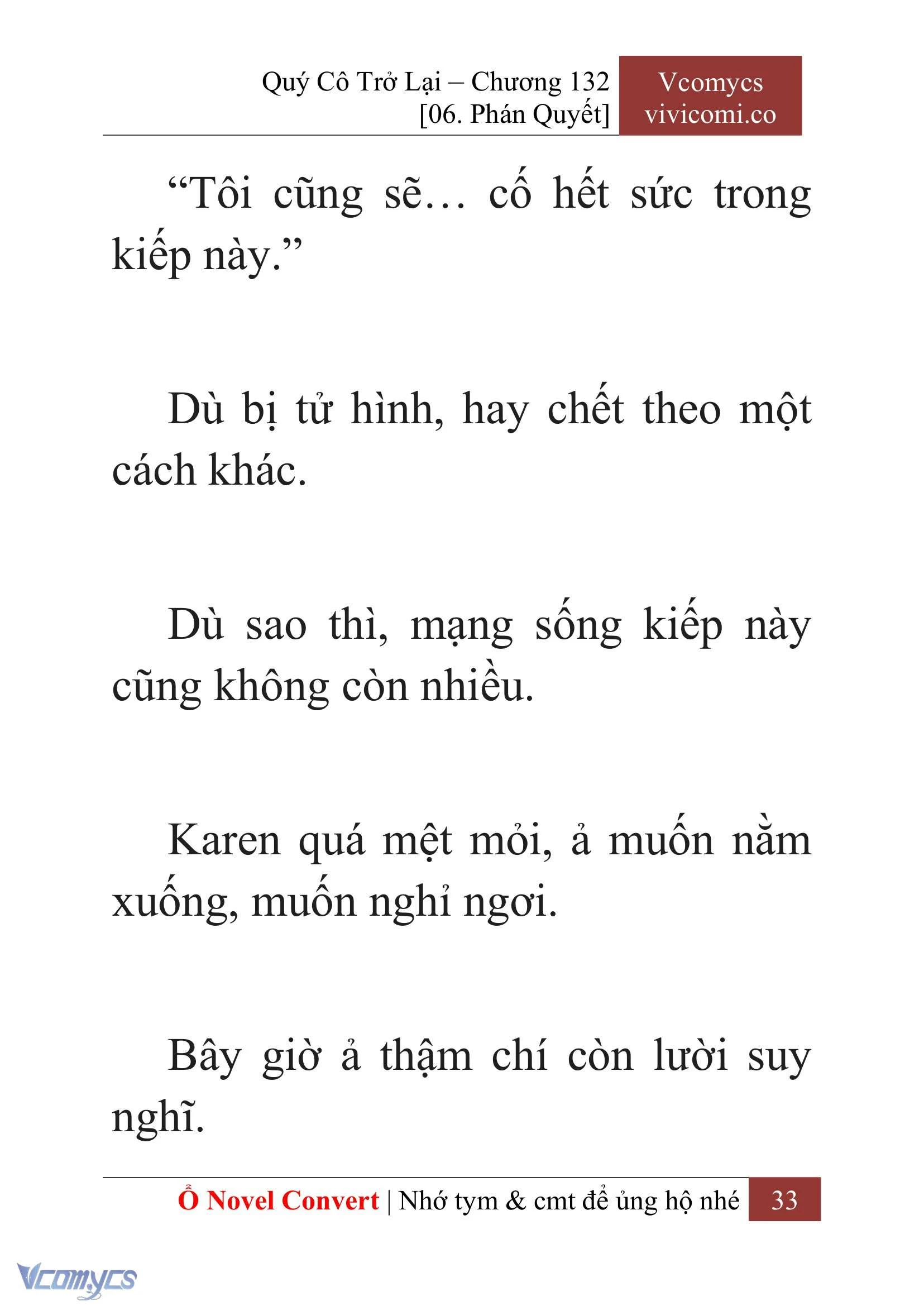 Quý Cô Trở Lại – Chương 132
[06. Phán Quyết]

Vcomycs
vivicomi.co

“Tôi cũng sẽ… cố hết sức trong kiếp này.”

Dù bị tử hình, hay chết theo một cách khác.

Dù sao thì, mạng sống kiếp này cũng không còn nhiều.

Karen quá mệt mỏi, ả muốn nằm xuống, muốn nghỉ ngơi.

Bây giờ ả thậm chí còn lười suy nghĩ.

Ổ Novel Convert | Nhớ tym & cmt để ủng hộ nhé 33

Vcomycs